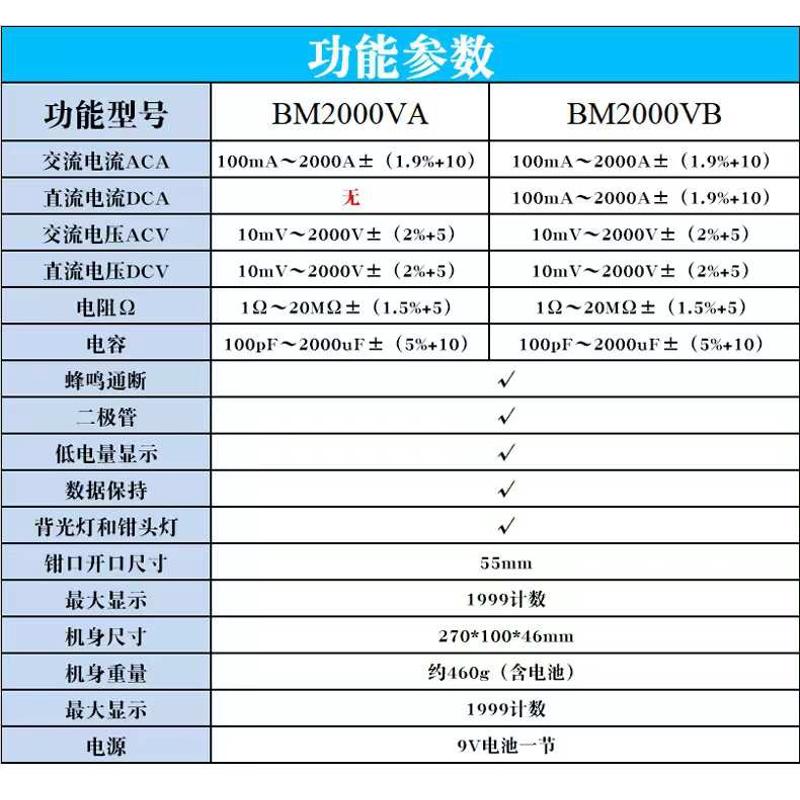 功能参数

| 功能型号 | BM2000VA | BM2000VB |
|---|---|---|
| 交流电流ACA | 100mA～2000A±（1.9%+10） | 100mA～2000A±（1.9%+10） |
| 直流电流DCA | 无 | 100mA～2000A±（1.9%+10） |
| 交流电压ACV | 10mV～2000V±（2%+5） | 10mV～2000V±（2%+5） |
| 直流电压DCV | 10mV～2000V±（2%+5） | 10mV～2000V±（2%+5） |
| 电阻Ω | 1Ω～20MΩ±（1.5%+5） | 1Ω～20MΩ±（1.5%+5） |
| 电容 | 100pF～2000uF±（5%+10） | 100pF～2000uF±（5%+10） |
| 蜂鸣通断 | ✓ | |
| 二极管 | ✓ | |
| 低电量显示 | ✓ | |
| 数据保持 | ✓ | |
| 背光灯和钳头灯 | ✓ | |
| 钳口开口尺寸 | 55mm | |
| 最大显示 | 1999计数 | |
| 机身尺寸 | 270*100*46mm | |
| 机身重量 | 约460g（含电池） | |
| 最大显示 | 1999计数 | |
| 电源 | 9V电池一节 | |